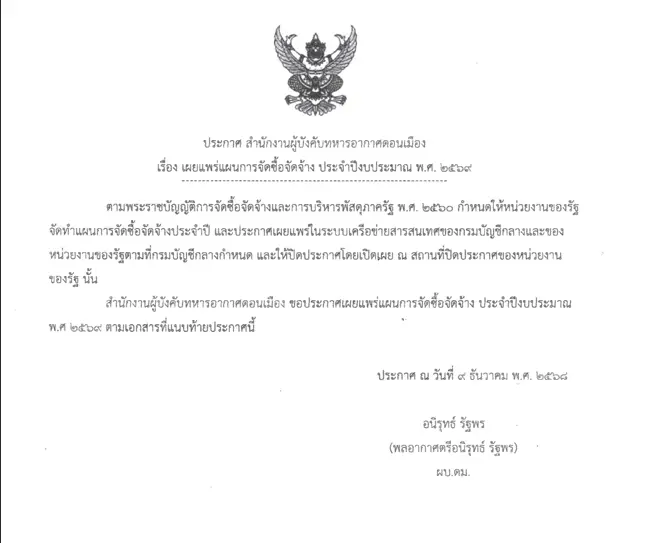 ประกาศ สำนักงานผู้บังคับทหารอากาศดอนเมือง
เรื่อง เผยแพร่แผนการจัดซื้อจัดจ้าง ประจำปีงบประมาณ พ.ศ. ๒๕๖๙

ตามพระราชบัญญัติการจัดซื้อจัดจ้างและการบริหารพัสดุภาครัฐ พ.ศ. ๒๕๖๐ กำหนดให้หน่วยงานของรัฐจัดทำแผนการจัดซื้อจัดจ้างประจำปี และประกาศเผยแพร่ในระบบเครือข่ายสารสนเทศของกรมบัญชีกลางและของหน่วยงานของรัฐตามที่กรมบัญชีกลางกำหนด และให้ปิดประกาศโดยเปิดเผย ณ สถานที่ปิดประกาศของหน่วยงานของรัฐ นั้น

สำนักงานผู้บังคับทหารอากาศดอนเมือง ขอประกาศเผยแพร่แผนการจัดซื้อจัดจ้าง ประจำปีงบประมาณ พ.ศ ๒๕๖๙ ตามเอกสารที่แนบท้ายประกาศนี้

ประกาศ ณ วันที่ ๙ ธันวาคม พ.ศ. ๒๕๖๘

อนิรุทธ์ รัฐพร
(พลอากาศตรีอนิรุทธ์ รัฐพร)
ผบ.ดม.